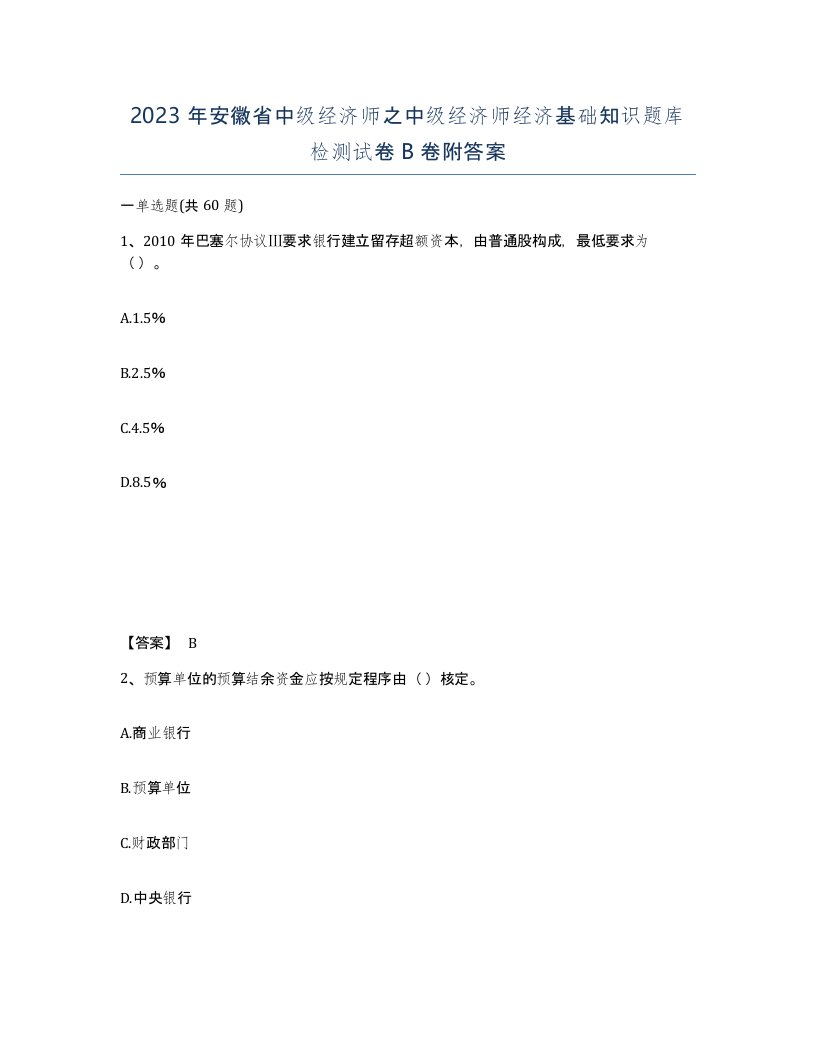 2023 年安徽省中级经济师之中级经济师经济基础知识题库检测试卷 B 卷附答案

一单选题(共 60 题)

1、2010 年巴塞尔协议III要求银行建立留存超额资本，由普通股构成，最低要求为（）。

A.1.5%

B.2.5%

C.4.5%

D.8.5%

【答案】 B

2、预算单位的预算结余资金应按规定程序由（）核定。

A.商业银行

B.预算单位

C.财政部门

D.中央银行